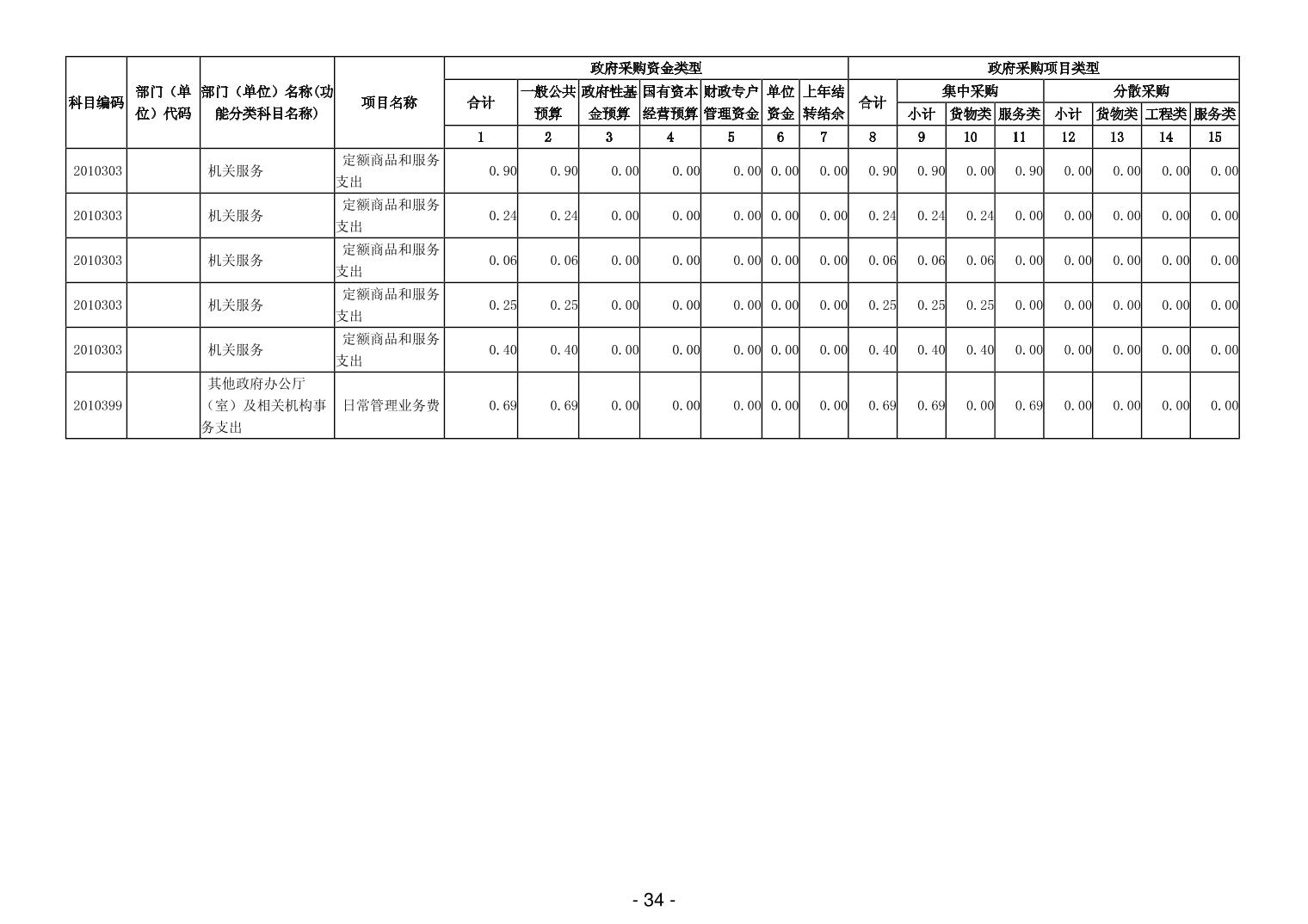 | 科目编码 | 部门（单位）代码 | 部门（单位）名称(功能分类科目名称) | 项目名称 | 政府采购资金类型 | | | | | | | 政府采购项目类型 | | | | | | | |
|---|---|---|---|---|---|---|---|---|---|---|---|---|---|---|---|---|---|---|
| | | | | 合计 | 一般公共预算 | 政府性基金预算 | 国有资本经营预算 | 财政专户管理资金 | 单位资金 | 上年结转结余 | 合计 | 集中采购 | | | 分散采购 | | | |
| | | | | | | | | | | | | 小计 | 货物类 | 服务类 | 小计 | 货物类 | 工程类 | 服务类 |
| | | | | 1 | 2 | 3 | 4 | 5 | 6 | 7 | 8 | 9 | 10 | 11 | 12 | 13 | 14 | 15 |
| 2010303 | | 机关服务 | 定额商品和服务支出 | 0.90 | 0.90 | 0.00 | 0.00 | 0.00 | 0.00 | 0.00 | 0.90 | 0.90 | 0.00 | 0.90 | 0.00 | 0.00 | 0.00 | 0.00 |
| 2010303 | | 机关服务 | 定额商品和服务支出 | 0.24 | 0.24 | 0.00 | 0.00 | 0.00 | 0.00 | 0.00 | 0.24 | 0.24 | 0.24 | 0.00 | 0.00 | 0.00 | 0.00 | 0.00 |
| 2010303 | | 机关服务 | 定额商品和服务支出 | 0.06 | 0.06 | 0.00 | 0.00 | 0.00 | 0.00 | 0.00 | 0.06 | 0.06 | 0.06 | 0.00 | 0.00 | 0.00 | 0.00 | 0.00 |
| 2010303 | | 机关服务 | 定额商品和服务支出 | 0.25 | 0.25 | 0.00 | 0.00 | 0.00 | 0.00 | 0.00 | 0.25 | 0.25 | 0.25 | 0.00 | 0.00 | 0.00 | 0.00 | 0.00 |
| 2010303 | | 机关服务 | 定额商品和服务支出 | 0.40 | 0.40 | 0.00 | 0.00 | 0.00 | 0.00 | 0.00 | 0.40 | 0.40 | 0.40 | 0.00 | 0.00 | 0.00 | 0.00 | 0.00 |
| 2010399 | | 其他政府办公厅（室）及相关机构事务支出 | 日常管理业务费 | 0.69 | 0.69 | 0.00 | 0.00 | 0.00 | 0.00 | 0.00 | 0.69 | 0.69 | 0.00 | 0.69 | 0.00 | 0.00 | 0.00 | 0.00 |

- 34 -